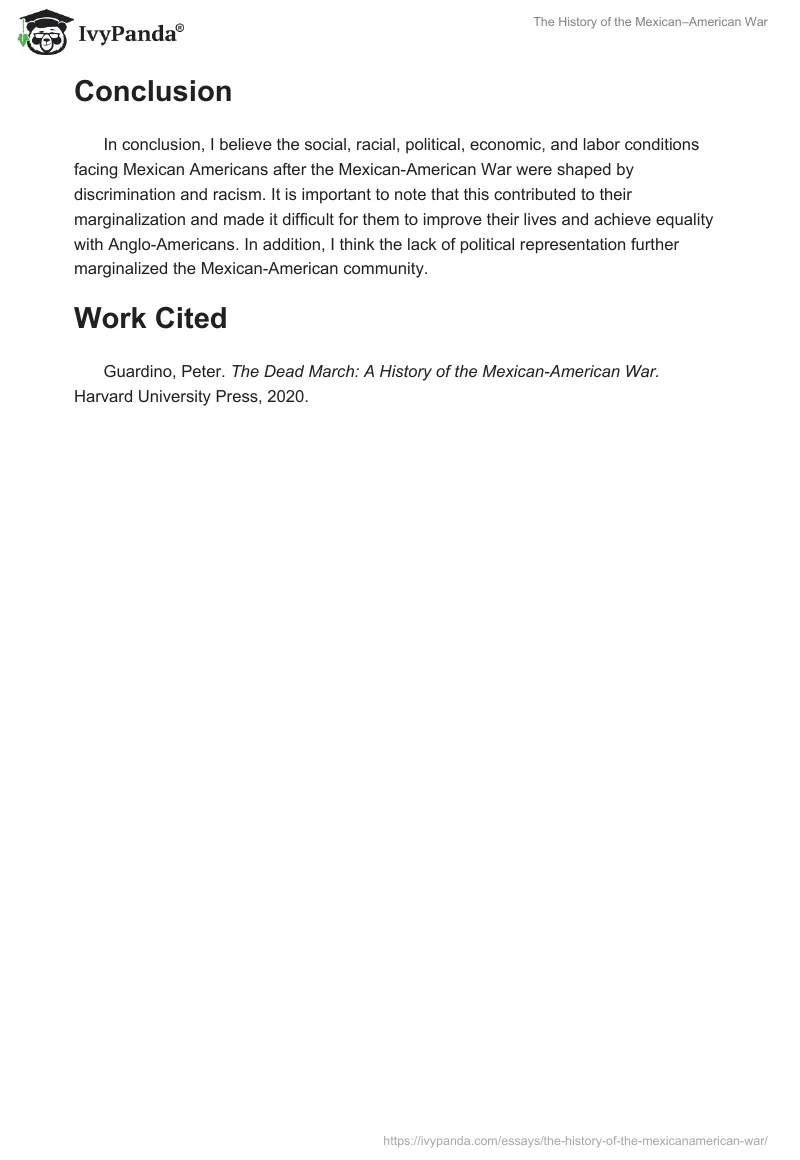 IvyPanda®

The History of the Mexican–American War

Conclusion

In conclusion, I believe the social, racial, political, economic, and labor conditions facing Mexican Americans after the Mexican-American War were shaped by discrimination and racism. It is important to note that this contributed to their marginalization and made it difficult for them to improve their lives and achieve equality with Anglo-Americans. In addition, I think the lack of political representation further marginalized the Mexican-American community.

Work Cited

Guardino, Peter. The Dead March: A History of the Mexican-American War. Harvard University Press, 2020.

https://ivypanda.com/essays/the-history-of-the-mexicanamerican-war/